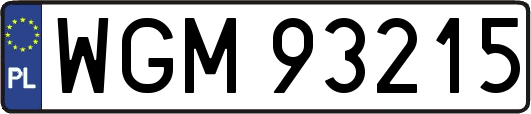 PL
WGM 93215